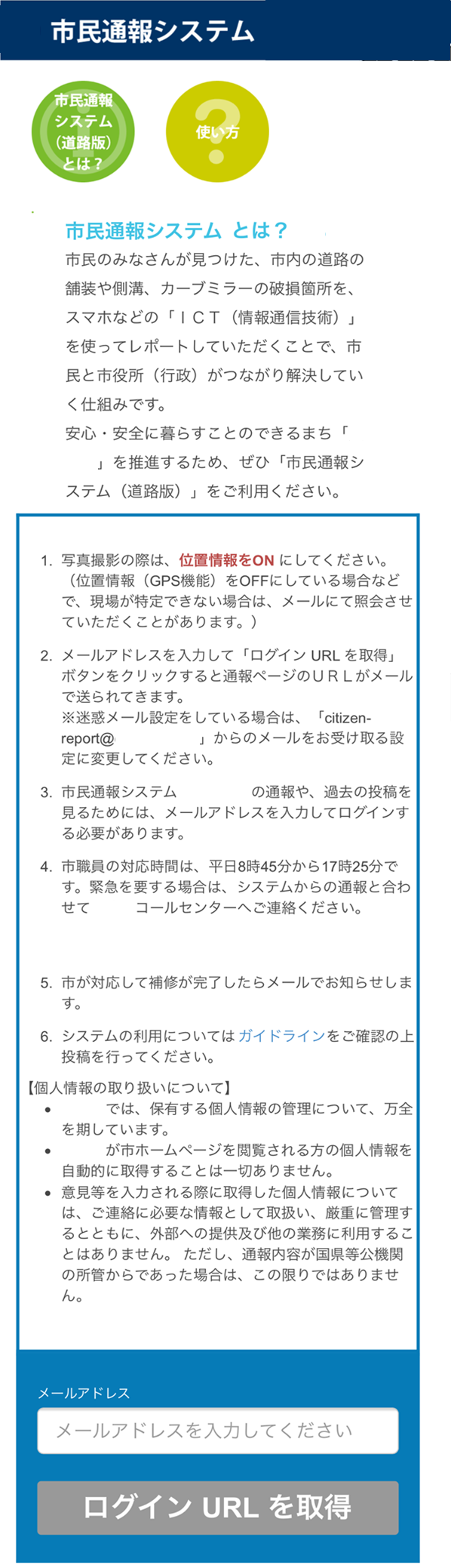 市民通報システム

市民通報システム（道路版）とは？

使い方

市民通報システム とは？

市民のみなさんが見つけた、市内の道路の舗装や側溝、カーブミラーの破損箇所を、スマホなどの「ＩＣＴ（情報通信技術）」を使ってレポートしていただくことで、市民と市役所（行政）がつながり解決していく仕組みです。

安心・安全に暮らすことのできるまち「　」を推進するため、ぜひ「市民通報システム（道路版）」をご利用ください。

1. 写真撮影の際は、位置情報をON にしてください。（位置情報（GPS機能）をOFFにしている場合などで、現場が特定できない場合は、メールにて照会させていただくことがあります。）

2. メールアドレスを入力して「ログイン URL を取得」ボタンをクリックすると通報ページのＵＲＬがメールで送られてきます。
※迷惑メール設定をしている場合は、「citizen-report@　」からのメールをお受け取る設定に変更してください。

3. 市民通報システム　の通報や、過去の投稿を見るためには、メールアドレスを入力してログインする必要があります。

4. 市職員の対応時間は、平日8時45分から17時25分です。緊急を要する場合は、システムからの通報と合わせて　コールセンターへご連絡ください。

5. 市が対応して補修が完了したらメールでお知らせします。

6. システムの利用についてはガイドラインをご確認の上投稿を行ってください。

【個人情報の取り扱いについて】
• 　では、保有する個人情報の管理について、万全を期しています。
• 　が市ホームページを閲覧される方の個人情報を自動的に取得することは一切ありません。
• 意見等を入力される際に取得した個人情報については、ご連絡に必要な情報として取扱い、厳重に管理するとともに、外部への提供及び他の業務に利用することはありません。 ただし、通報内容が国県等公機関の所管からであった場合は、この限りではありません。

メールアドレス

メールアドレスを入力してください

ログイン URL を取得